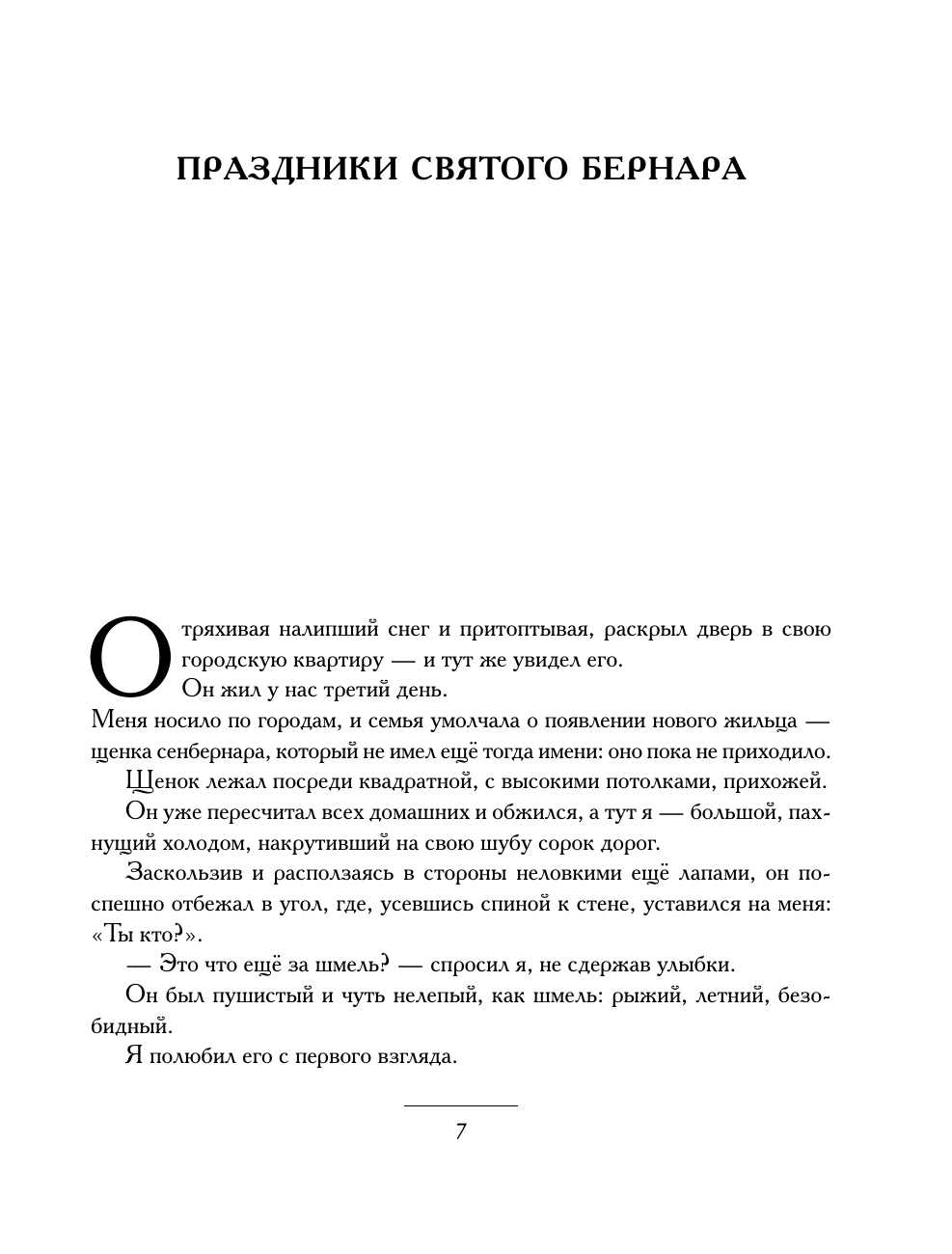 ПРАЗДНИКИ СВЯТОГО БЕРНАРА

Отряхивая налипший снег и притоптывая, раскрыл дверь в свою городскую квартиру — и тут же увидел его.

Он жил у нас третий день.

Меня носило по городам, и семья умолчала о появлении нового жильца — щенка сенбернара, который не имел ещё тогда имени: оно пока не приходило.

Щенок лежал посреди квадратной, с высокими потолками, прихожей.

Он уже пересчитал всех домашних и обжился, а тут я — большой, пахнущий холодом, накрутивший на свою шубу сорок дорог.

Заскользив и расползаясь в стороны неловкими ещё лапами, он поспешно отбежал в угол, где, усевшись спиной к стене, уставился на меня: «Ты кто?».

— Это что ещё за шмель? — спросил я, не сдержав улыбки.

Он был пушистый и чуть нелепый, как шмель: рыжий, летний, безобидный.

Я полюбил его с первого взгляда.

7